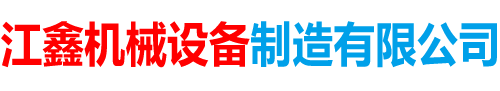 江鑫机械设备制造有限公司